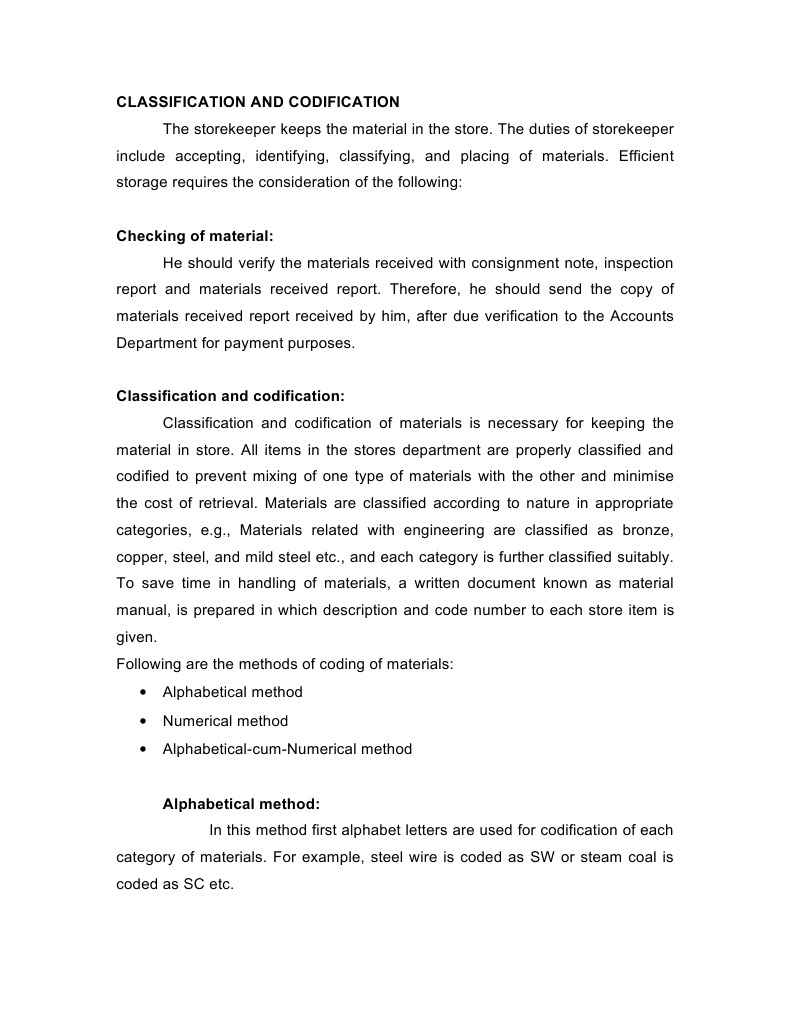 CLASSIFICATION AND CODIFICATION

The storekeeper keeps the material in the store. The duties of storekeeper include accepting, identifying, classifying, and placing of materials. Efficient storage requires the consideration of the following:

Checking of material:

He should verify the materials received with consignment note, inspection report and materials received report. Therefore, he should send the copy of materials received report received by him, after due verification to the Accounts Department for payment purposes.

Classification and codification:

Classification and codification of materials is necessary for keeping the material in store. All items in the stores department are properly classified and codified to prevent mixing of one type of materials with the other and minimise the cost of retrieval. Materials are classified according to nature in appropriate categories, e.g., Materials related with engineering are classified as bronze, copper, steel, and mild steel etc., and each category is further classified suitably. To save time in handling of materials, a written document known as material manual, is prepared in which description and code number to each store item is given.
Following are the methods of coding of materials:
• Alphabetical method
• Numerical method
• Alphabetical-cum-Numerical method

Alphabetical method:

In this method first alphabet letters are used for codification of each category of materials. For example, steel wire is coded as SW or steam coal is coded as SC etc.